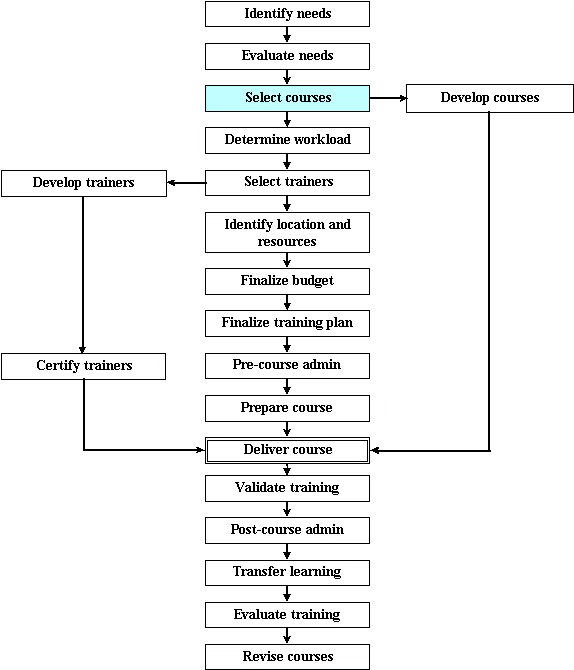 Identify needs

Evaluate needs

Select courses

Develop courses

Determine workload

Develop trainers

Select trainers

Identify location and resources

Finalize budget

Finalize training plan

Certify trainers

Pre-course admin

Prepare course

Deliver course

Validate training

Post-course admin

Transfer learning

Evaluate training

Revise courses